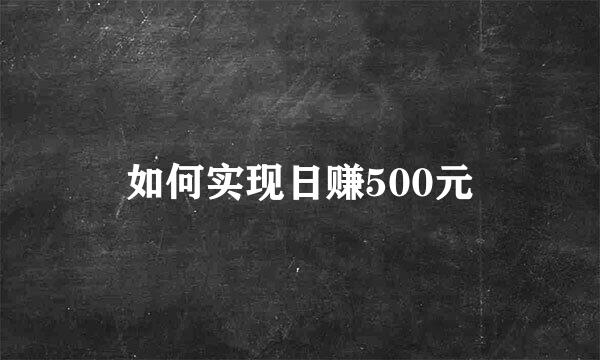 如何实现日赚500元